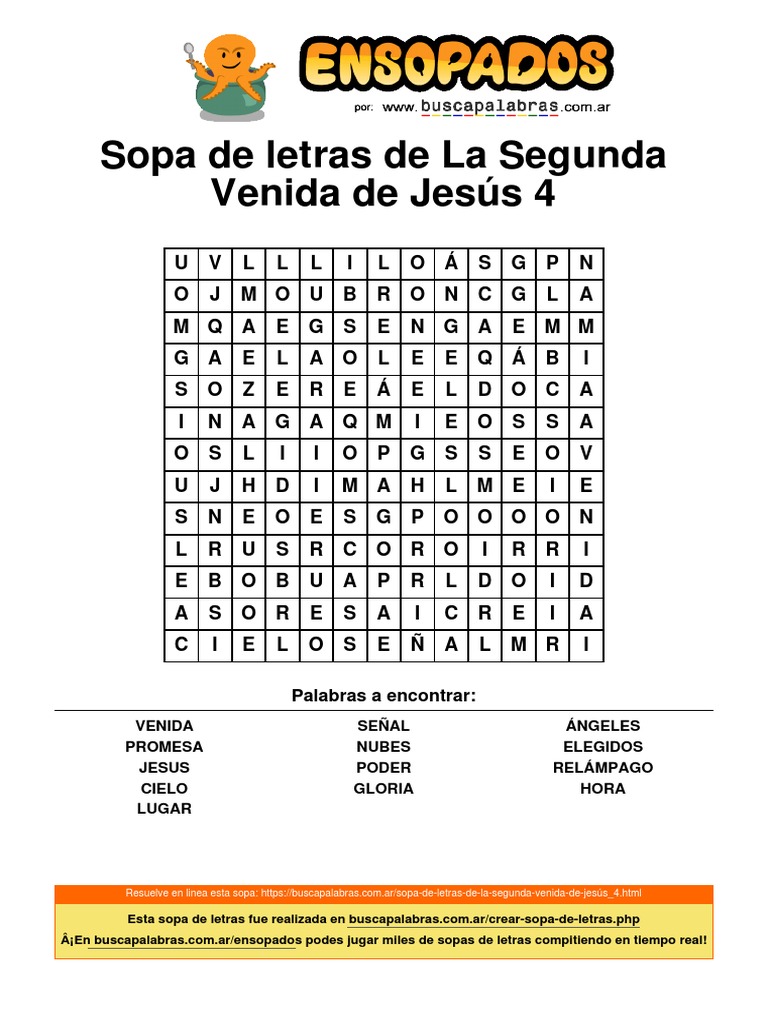 ENSOPADOS
por: www.buscapalabras.com.ar

Sopa de letras de La Segunda Venida de Jesús 4

| U | V | L | L | L | I | L | O | Á | S | G | P | N |
|---|---|---|---|---|---|---|---|---|---|---|---|---|
| O | J | M | O | U | B | R | O | N | C | G | L | A |
| M | Q | A | E | G | S | E | N | G | A | E | M | M |
| G | A | E | L | A | O | L | E | E | Q | Á | B | I |
| S | O | Z | E | R | E | Á | E | L | D | O | C | A |
| I | N | A | G | A | Q | M | I | E | O | S | S | A |
| O | S | L | I | I | O | P | G | S | S | E | O | V |
| U | J | H | D | I | M | A | H | L | M | E | I | E |
| S | N | E | O | E | S | G | P | O | O | O | O | N |
| L | R | U | S | R | C | O | R | O | I | R | R | I |
| E | B | O | B | U | A | P | R | L | D | O | I | D |
| A | S | O | R | E | S | A | I | C | R | E | I | A |
| C | I | E | L | O | S | E | Ñ | A | L | M | R | I |

Palabras a encontrar:

VENIDA
PROMESA
JESUS
CIELO
LUGAR

SEÑAL
NUBES
PODER
GLORIA

ÁNGELES
ELEGIDOS
RELÁMPAGO
HORA

Resuelve en línea esta sopa: https://buscapalabras.com.ar/sopa-de-letras-de-la-segunda-venida-de-jesús_4.html

Esta sopa de letras fue realizada en buscapalabras.com.ar/crear-sopa-de-letras.php

Â¡En buscapalabras.com.ar/ensopados podes jugar miles de sopas de letras compitiendo en tiempo real!